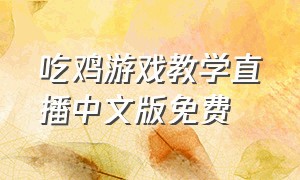 吃鸡游戏教学直播中文版免费